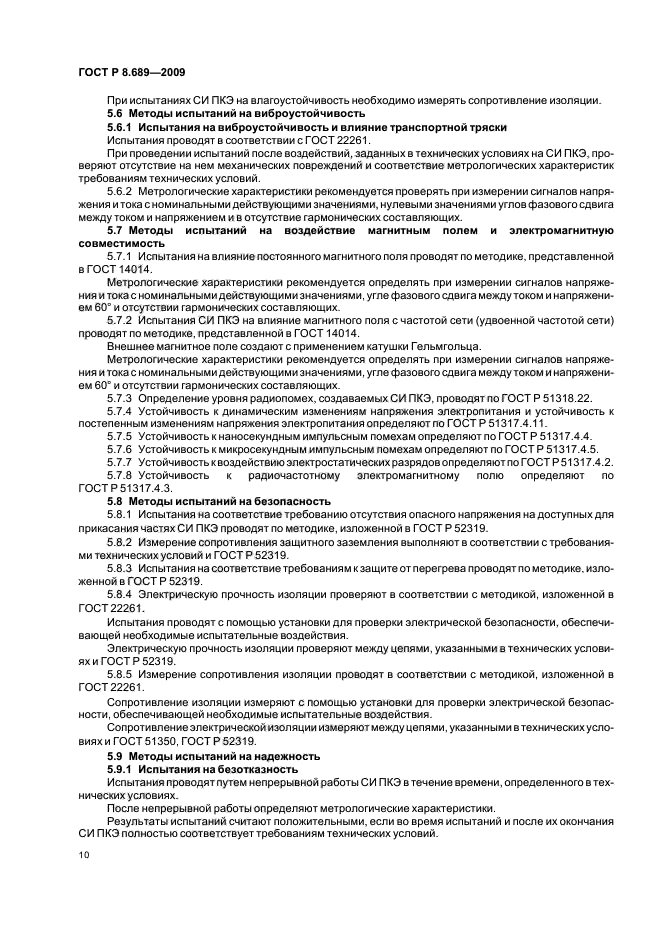 ГОСТ Р 8.689—2009

При испытаниях СИ ПКЭ на влагоустойчивость необходимо измерять сопротивление изоляции.

5.6 Методы испытаний на виброустойчивость

5.6.1 Испытания на виброустойчивость и влияние транспортной тряски

Испытания проводят в соответствии с ГОСТ 22261.

При проведении испытаний после воздействий, заданных в технических условиях на СИ ПКЭ, проверяют отсутствие на нем механических повреждений и соответствие метрологических характеристик требованиям технических условий.

5.6.2 Метрологические характеристики рекомендуется проверять при измерении сигналов напряжения и тока с номинальными действующими значениями, нулевыми значениями углов фазового сдвига между током и напряжением и в отсутствие гармонических составляющих.

5.7 Методы испытаний на воздействие магнитным полем и электромагнитную совместимость

5.7.1 Испытания на влияние постоянного магнитного поля проводят по методике, представленной в ГОСТ 14014.

Метрологические характеристики рекомендуется определять при измерении сигналов напряжения и тока с номинальными действующими значениями, угле фазового сдвига между током и напряжением 60° и отсутствии гармонических составляющих.

5.7.2 Испытания СИ ПКЭ на влияние магнитного поля с частотой сети (удвоенной частотой сети) проводят по методике, представленной в ГОСТ 14014.

Внешнее магнитное поле создают с применением катушки Гельмгольца.

Метрологические характеристики рекомендуется определять при измерении сигналов напряжения и тока с номинальными действующими значениями, угле фазового сдвига между током и напряжением 60° и отсутствии гармонических составляющих.

5.7.3 Определение уровня радиопомех, создаваемых СИ ПКЭ, проводят по ГОСТ Р 51318.22.

5.7.4 Устойчивость к динамическим изменениям напряжения электропитания и устойчивость к постепенным изменениям напряжения электропитания определяют по ГОСТ Р 51317.4.11.

5.7.5 Устойчивость к наносекундным импульсным помехам определяют по ГОСТ Р 51317.4.4.

5.7.6 Устойчивость к микросекундным импульсным помехам определяют по ГОСТ Р 51317.4.5.

5.7.7 Устойчивость к воздействию электростатических разрядов определяют по ГОСТ Р 51317.4.2.

5.7.8 Устойчивость к радиочастотному электромагнитному полю определяют по ГОСТ Р 51317.4.3.

5.8 Методы испытаний на безопасность

5.8.1 Испытания на соответствие требованию отсутствия опасного напряжения на доступных для прикасания частях СИ ПКЭ проводят по методике, изложенной в ГОСТ Р 52319.

5.8.2 Измерение сопротивления защитного заземления выполняют в соответствии с требованиями технических условий и ГОСТ Р 52319.

5.8.3 Испытания на соответствие требованиям к защите от перегрева проводят по методике, изложенной в ГОСТ Р 52319.

5.8.4 Электрическую прочность изоляции проверяют в соответствии с методикой, изложенной в ГОСТ 22261.

Испытания проводят с помощью установки для проверки электрической безопасности, обеспечивающей необходимые испытательные воздействия.

Электрическую прочность изоляции проверяют между цепями, указанными в технических условиях и ГОСТ Р 52319.

5.8.5 Измерение сопротивления изоляции проводят в соответствии с методикой, изложенной в ГОСТ 22261.

Сопротивление изоляции измеряют с помощью установки для проверки электрической безопасности, обеспечивающей необходимые испытательные воздействия.

Сопротивление электрической изоляции измеряют между цепями, указанными в технических условиях и ГОСТ 51350, ГОСТ Р 52319.

5.9 Методы испытаний на надежность

5.9.1 Испытания на безотказность

Испытания проводят путем непрерывной работы СИ ПКЭ в течение времени, определенного в технических условиях.

После непрерывной работы определяют метрологические характеристики.

Результаты испытаний считают положительными, если во время испытаний и после их окончания СИ ПКЭ полностью соответствует требованиям технических условий.

10